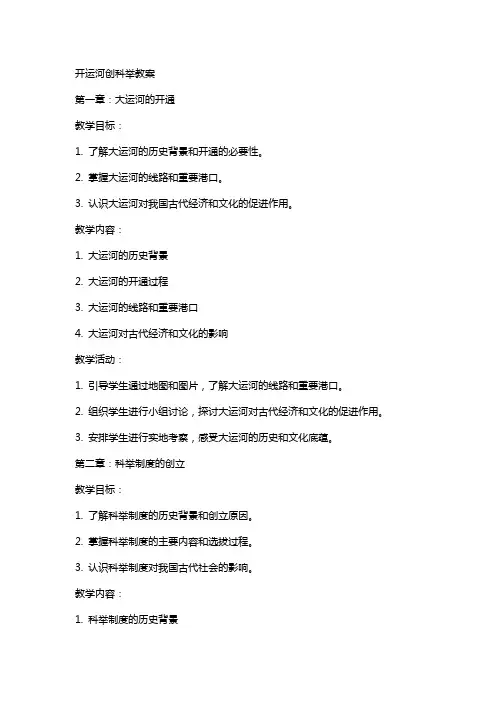 开运河创科举教案

第一章：大运河的开通

教学目标：

1. 了解大运河的历史背景和开通的必要性。

2. 掌握大运河的线路和重要港口。

3. 认识大运河对我国古代经济和文化的促进作用。

教学内容：

1. 大运河的历史背景

2. 大运河的开通过程

3. 大运河的线路和重要港口

4. 大运河对古代经济和文化的影响

教学活动：

1. 引导学生通过地图和图片，了解大运河的线路和重要港口。

2. 组织学生进行小组讨论，探讨大运河对古代经济和文化的促进作用。

3. 安排学生进行实地考察，感受大运河的历史和文化底蕴。

第二章：科举制度的创立

教学目标：

1. 了解科举制度的历史背景和创立原因。

2. 掌握科举制度的主要内容和选拔过程。

3. 认识科举制度对我国古代社会的影响。

教学内容：

1. 科举制度的历史背景